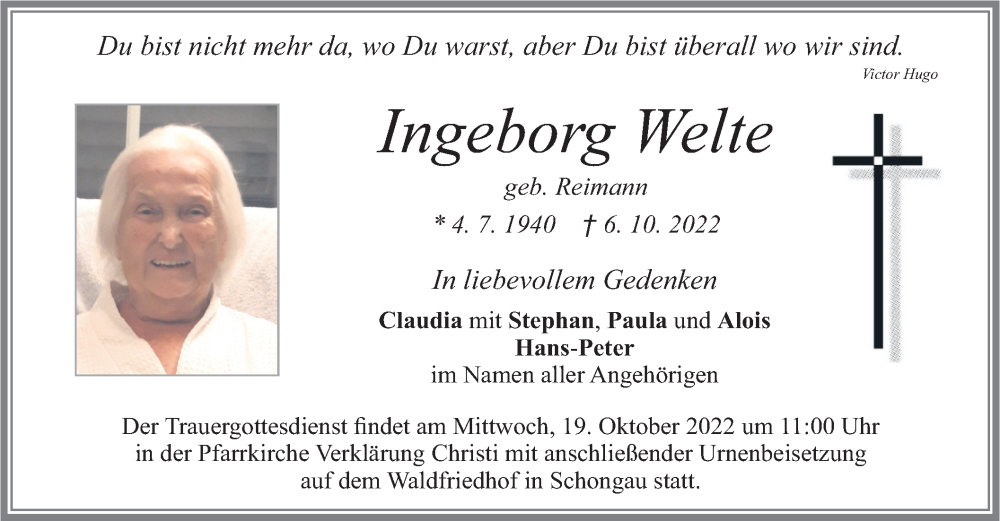 Du bist nicht mehr da, wo Du warst, aber Du bist überall wo wir sind.
Victor Hugo

Ingeborg Welte
geb. Reimann
* 4. 7. 1940 † 6. 10. 2022

In liebevollem Gedenken

Claudia mit Stephan, Paula und Alois
Hans-Peter
im Namen aller Angehörigen

Der Trauergottesdienst findet am Mittwoch, 19. Oktober 2022 um 11:00 Uhr in der Pfarrkirche Verklärung Christi mit anschließender Urnenbeisetzung auf dem Waldfriedhof in Schongau statt.